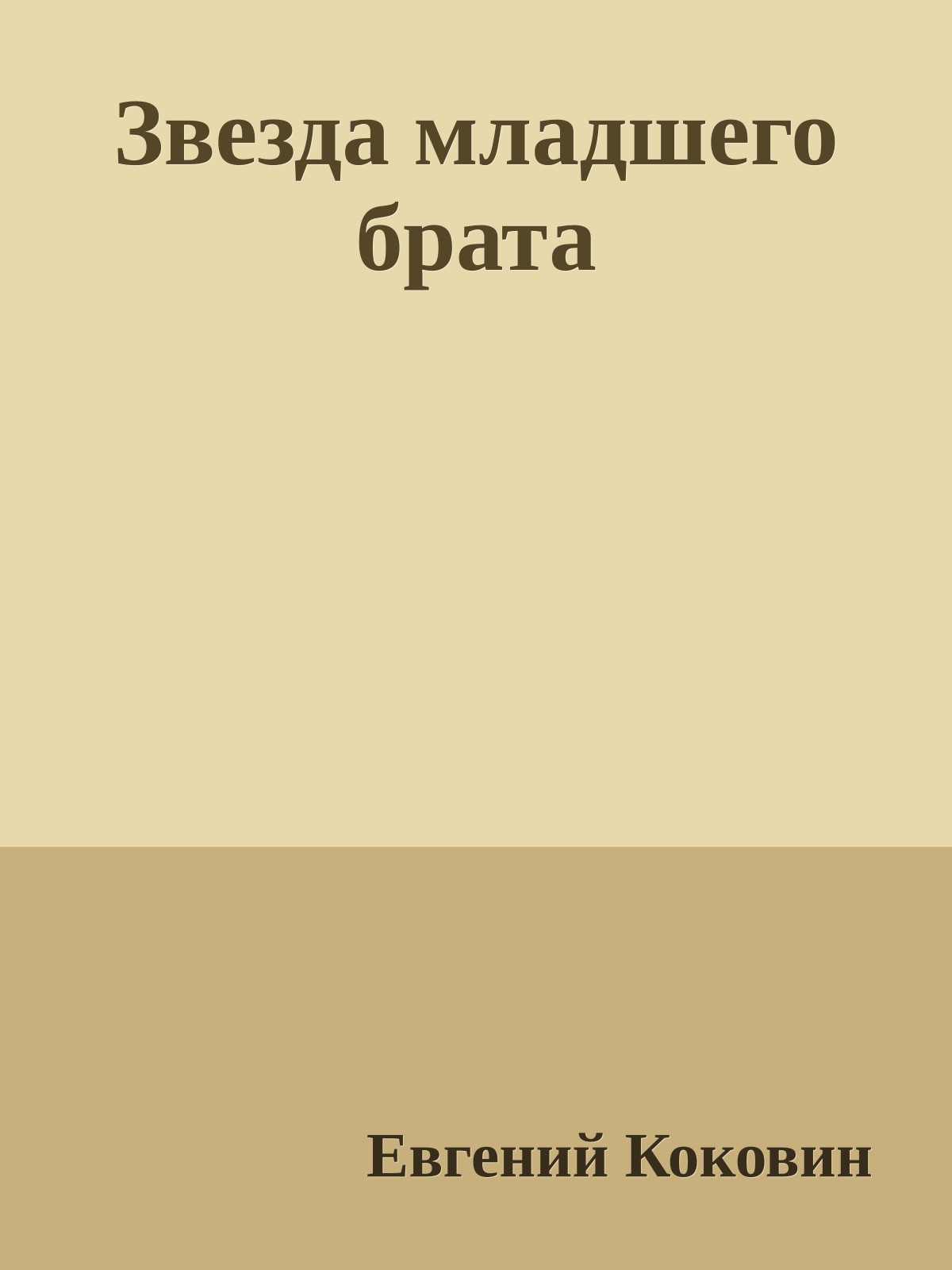 Звезда младшего брата

Евгений Коковин